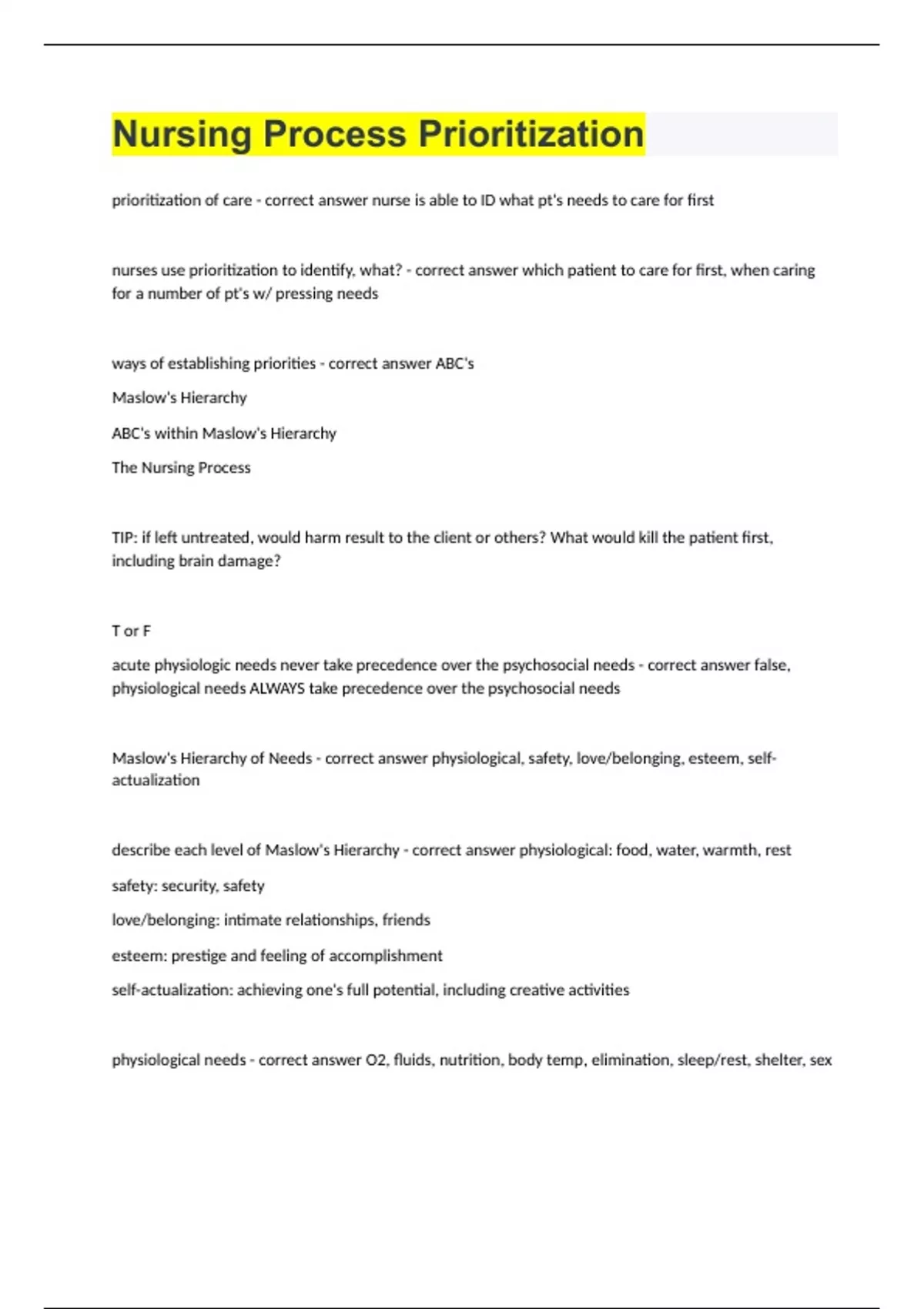 Nursing Process Prioritization

prioritization of care - correct answer nurse is able to ID what pt's needs to care for first

nurses use prioritization to identify, what? - correct answer which patient to care for first, when caring for a number of pt's w/ pressing needs

ways of establishing priorities - correct answer ABC's

Maslow's Hierarchy

ABC's within Maslow's Hierarchy

The Nursing Process

TIP: if left untreated, would harm result to the client or others? What would kill the patient first, including brain damage?

T or F

acute physiologic needs never take precedence over the psychosocial needs - correct answer false, physiological needs ALWAYS take precedence over the psychosocial needs

Maslow's Hierarchy of Needs - correct answer physiological, safety, love/belonging, esteem, self-actualization

describe each level of Maslow's Hierarchy - correct answer physiological: food, water, warmth, rest

safety: security, safety

love/belonging: intimate relationships, friends

esteem: prestige and feeling of accomplishment

self-actualization: achieving one's full potential, including creative activities

physiological needs - correct answer O2, fluids, nutrition, body temp, elimination, sleep/rest, shelter, sex